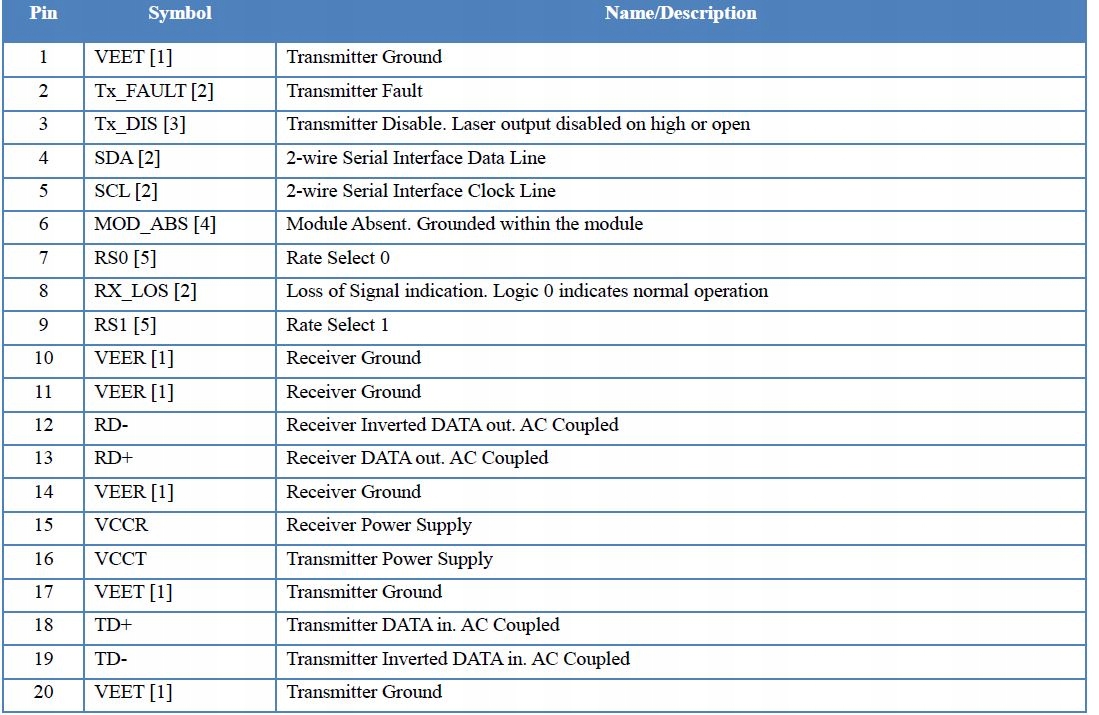 | Pin | Symbol | Name/Description |
|---|---|---|
| 1 | VEET [1] | Transmitter Ground |
| 2 | Tx_FAULT [2] | Transmitter Fault |
| 3 | Tx_DIS [3] | Transmitter Disable. Laser output disabled on high or open |
| 4 | SDA [2] | 2-wire Serial Interface Data Line |
| 5 | SCL [2] | 2-wire Serial Interface Clock Line |
| 6 | MOD_ABS [4] | Module Absent. Grounded within the module |
| 7 | RS0 [5] | Rate Select 0 |
| 8 | RX_LOS [2] | Loss of Signal indication. Logic 0 indicates normal operation |
| 9 | RS1 [5] | Rate Select 1 |
| 10 | VEER [1] | Receiver Ground |
| 11 | VEER [1] | Receiver Ground |
| 12 | RD- | Receiver Inverted DATA out. AC Coupled |
| 13 | RD+ | Receiver DATA out. AC Coupled |
| 14 | VEER [1] | Receiver Ground |
| 15 | VCCR | Receiver Power Supply |
| 16 | VCCT | Transmitter Power Supply |
| 17 | VEET [1] | Transmitter Ground |
| 18 | TD+ | Transmitter DATA in. AC Coupled |
| 19 | TD- | Transmitter Inverted DATA in. AC Coupled |
| 20 | VEET [1] | Transmitter Ground |